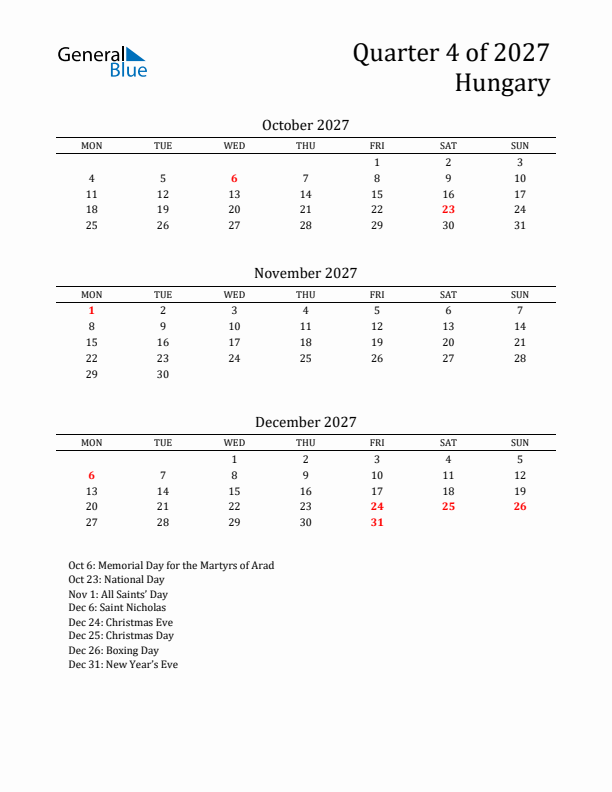 General Blue

Quarter 4 of 2027
Hungary

October 2027

| MON | TUE | WED | THU | FRI | SAT | SUN |
|---|---|---|---|---|---|---|
| | | | | 1 | 2 | 3 |
| 4 | 5 | 6 | 7 | 8 | 9 | 10 |
| 11 | 12 | 13 | 14 | 15 | 16 | 17 |
| 18 | 19 | 20 | 21 | 22 | 23 | 24 |
| 25 | 26 | 27 | 28 | 29 | 30 | 31 |

November 2027

| MON | TUE | WED | THU | FRI | SAT | SUN |
|---|---|---|---|---|---|---|
| 1 | 2 | 3 | 4 | 5 | 6 | 7 |
| 8 | 9 | 10 | 11 | 12 | 13 | 14 |
| 15 | 16 | 17 | 18 | 19 | 20 | 21 |
| 22 | 23 | 24 | 25 | 26 | 27 | 28 |
| 29 | 30 | | | | | |

December 2027

| MON | TUE | WED | THU | FRI | SAT | SUN |
|---|---|---|---|---|---|---|
| | | 1 | 2 | 3 | 4 | 5 |
| 6 | 7 | 8 | 9 | 10 | 11 | 12 |
| 13 | 14 | 15 | 16 | 17 | 18 | 19 |
| 20 | 21 | 22 | 23 | 24 | 25 | 26 |
| 27 | 28 | 29 | 30 | 31 | | |

Oct 6: Memorial Day for the Martyrs of Arad
Oct 23: National Day
Nov 1: All Saints' Day
Dec 6: Saint Nicholas
Dec 24: Christmas Eve
Dec 25: Christmas Day
Dec 26: Boxing Day
Dec 31: New Year's Eve